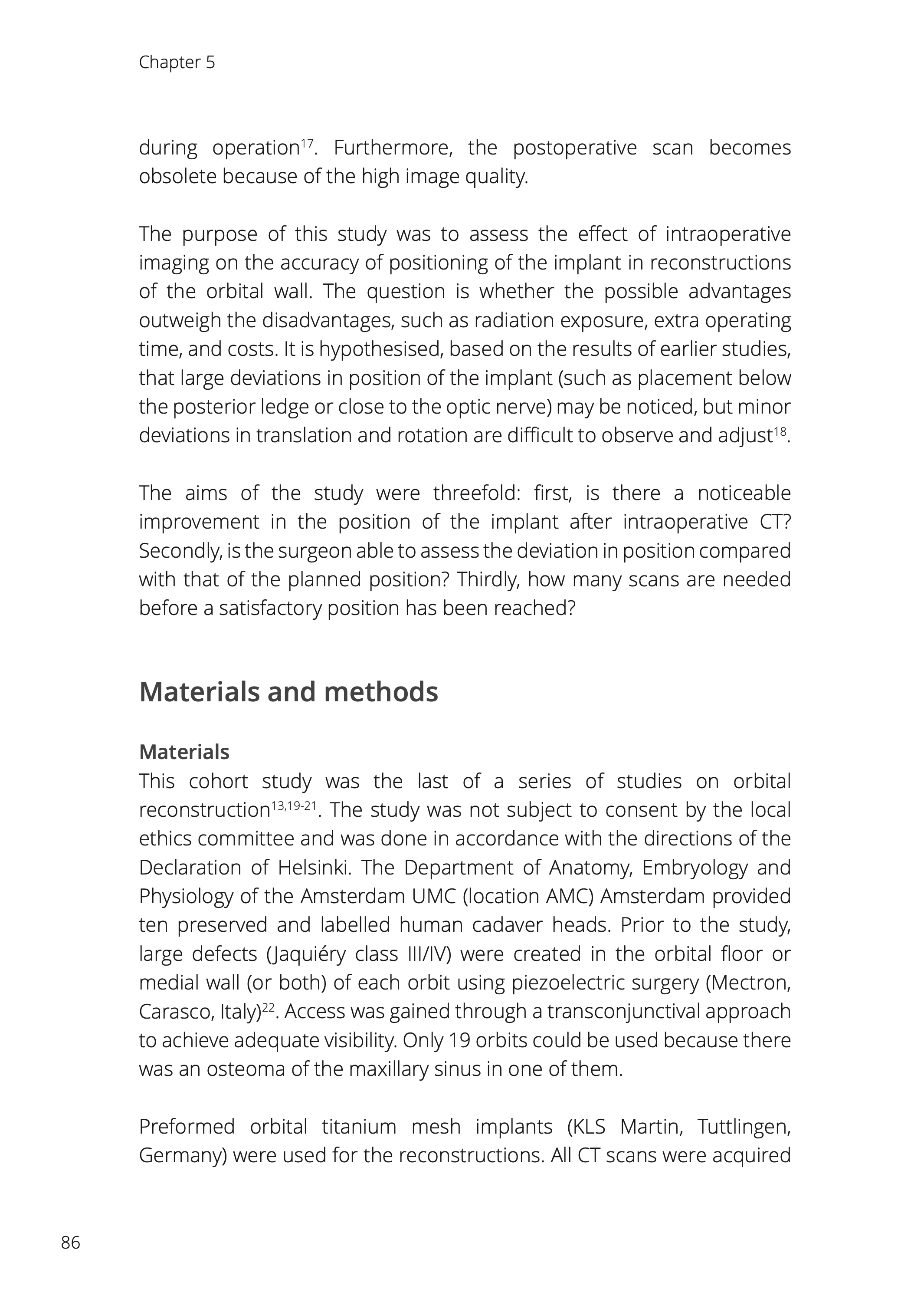 Chapter 5

during operation$^{17}$. Furthermore, the postoperative scan becomes obsolete because of the high image quality.

The purpose of this study was to assess the effect of intraoperative imaging on the accuracy of positioning of the implant in reconstructions of the orbital wall. The question is whether the possible advantages outweigh the disadvantages, such as radiation exposure, extra operating time, and costs. It is hypothesised, based on the results of earlier studies, that large deviations in position of the implant (such as placement below the posterior ledge or close to the optic nerve) may be noticed, but minor deviations in translation and rotation are difficult to observe and adjust$^{18}$.

The aims of the study were threefold: first, is there a noticeable improvement in the position of the implant after intraoperative CT? Secondly, is the surgeon able to assess the deviation in position compared with that of the planned position? Thirdly, how many scans are needed before a satisfactory position has been reached?

Materials and methods

Materials
This cohort study was the last of a series of studies on orbital reconstruction$^{13,19-21}$. The study was not subject to consent by the local ethics committee and was done in accordance with the directions of the Declaration of Helsinki. The Department of Anatomy, Embryology and Physiology of the Amsterdam UMC (location AMC) Amsterdam provided ten preserved and labelled human cadaver heads. Prior to the study, large defects (Jaquiéry class III/IV) were created in the orbital floor or medial wall (or both) of each orbit using piezoelectric surgery (Mectron, Carasco, Italy)$^{22}$. Access was gained through a transconjunctival approach to achieve adequate visibility. Only 19 orbits could be used because there was an osteoma of the maxillary sinus in one of them.

Preformed orbital titanium mesh implants (KLS Martin, Tuttlingen, Germany) were used for the reconstructions. All CT scans were acquired

86